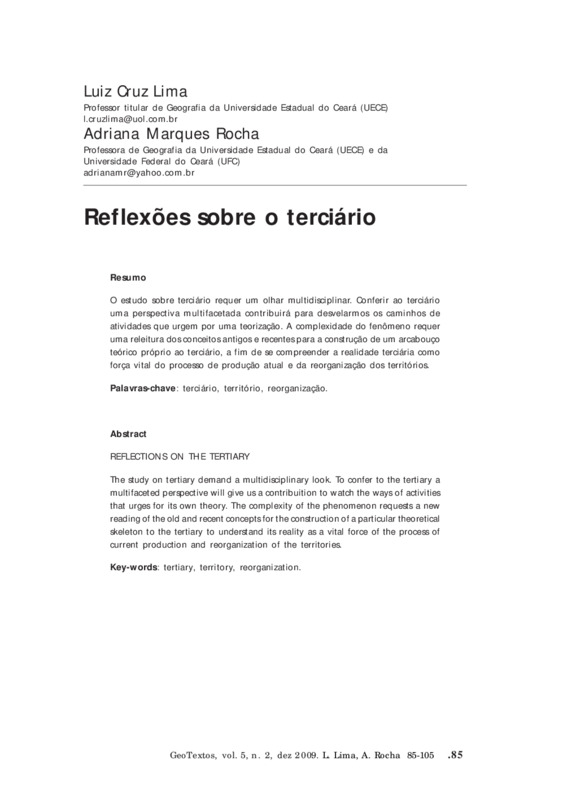 Luiz Cruz Lima
Professor titular de Geografia da Universidade Estadual do Ceará (UECE)
l.cruzlima@uol.com.br
Adriana Marques Rocha
Professora de Geografia da Universidade Estadual do Ceará (UECE) e da Universidade Federal do Ceará (UFC)
adrianamr@yahoo.com.br

Reflexões sobre o terciário

Resumo

O estudo sobre terciário requer um olhar multidisciplinar. Conferir ao terciário uma perspectiva multifacetada contribuirá para desvelarmos os caminhos de atividades que urgem por uma teorização. A complexidade do fenômeno requer uma releitura dos conceitos antigos e recentes para a construção de um arcabouço teórico próprio ao terciário, a fim de se compreender a realidade terciária como força vital do processo de produção atual e da reorganização dos territórios.

Palavras-chave: terciário, território, reorganização.

Abstract

REFLECTIONS ON THE TERTIARY

The study on tertiary demand a multidisciplinary look. To confer to the tertiary a multifaceted perspective will give us a contribuition to watch the ways of activities that urges for its own theory. The complexity of the phenomenon requests a new reading of the old and recent concepts for the construction of a particular theoretical skeleton to the tertiary to understand its reality as a vital force of the process of current production and reorganization of the territories.

Key-words: tertiary, territory, reorganization.

GeoTextos, vol. 5, n. 2, dez 2009. L. Lima, A. Rocha 85-105 .85